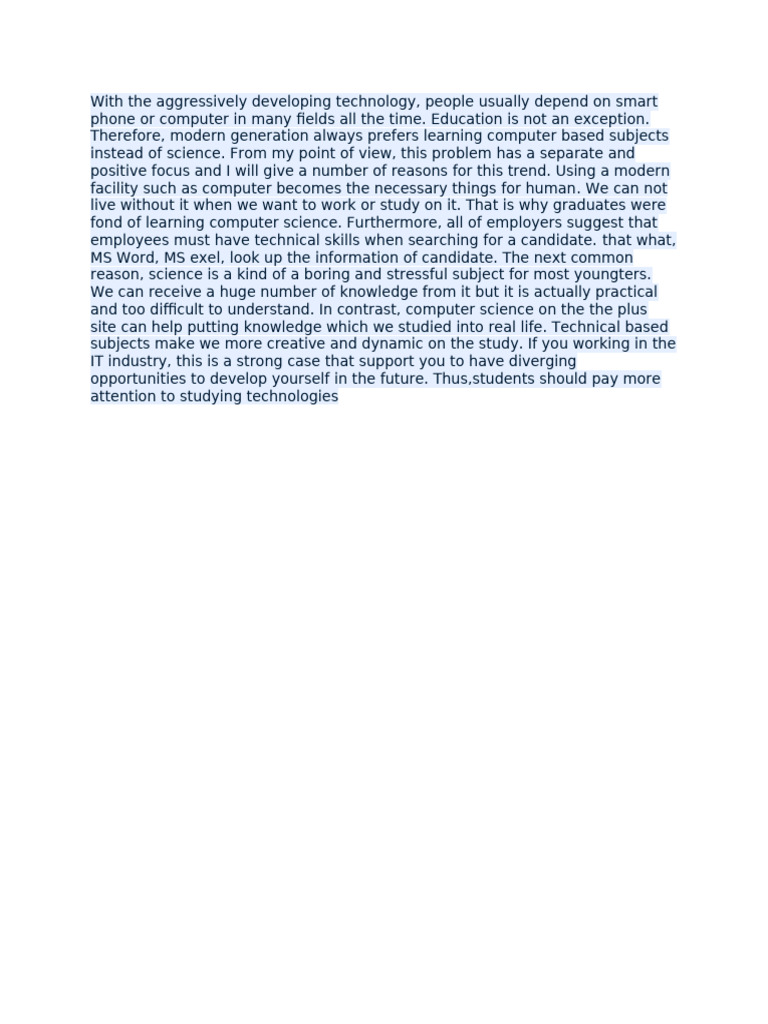 With the aggressively developing technology, people usually depend on smart phone or computer in many fields all the time. Education is not an exception. Therefore, modern generation always prefers learning computer based subjects instead of science. From my point of view, this problem has a separate and positive focus and I will give a number of reasons for this trend. Using a modern facility such as computer becomes the necessary things for human. We can not live without it when we want to work or study on it. That is why graduates were fond of learning computer science. Furthermore, all of employers suggest that employees must have technical skills when searching for a candidate. that what, MS Word, MS exel, look up the information of candidate. The next common reason, science is a kind of a boring and stressful subject for most youngters. We can receive a huge number of knowledge from it but it is actually practical and too difficult to understand. In contrast, computer science on the the plus site can help putting knowledge which we studied into real life. Technical based subjects make we more creative and dynamic on the study. If you working in the IT industry, this is a strong case that support you to have diverging opportunities to develop yourself in the future. Thus,students should pay more attention to studying technologies